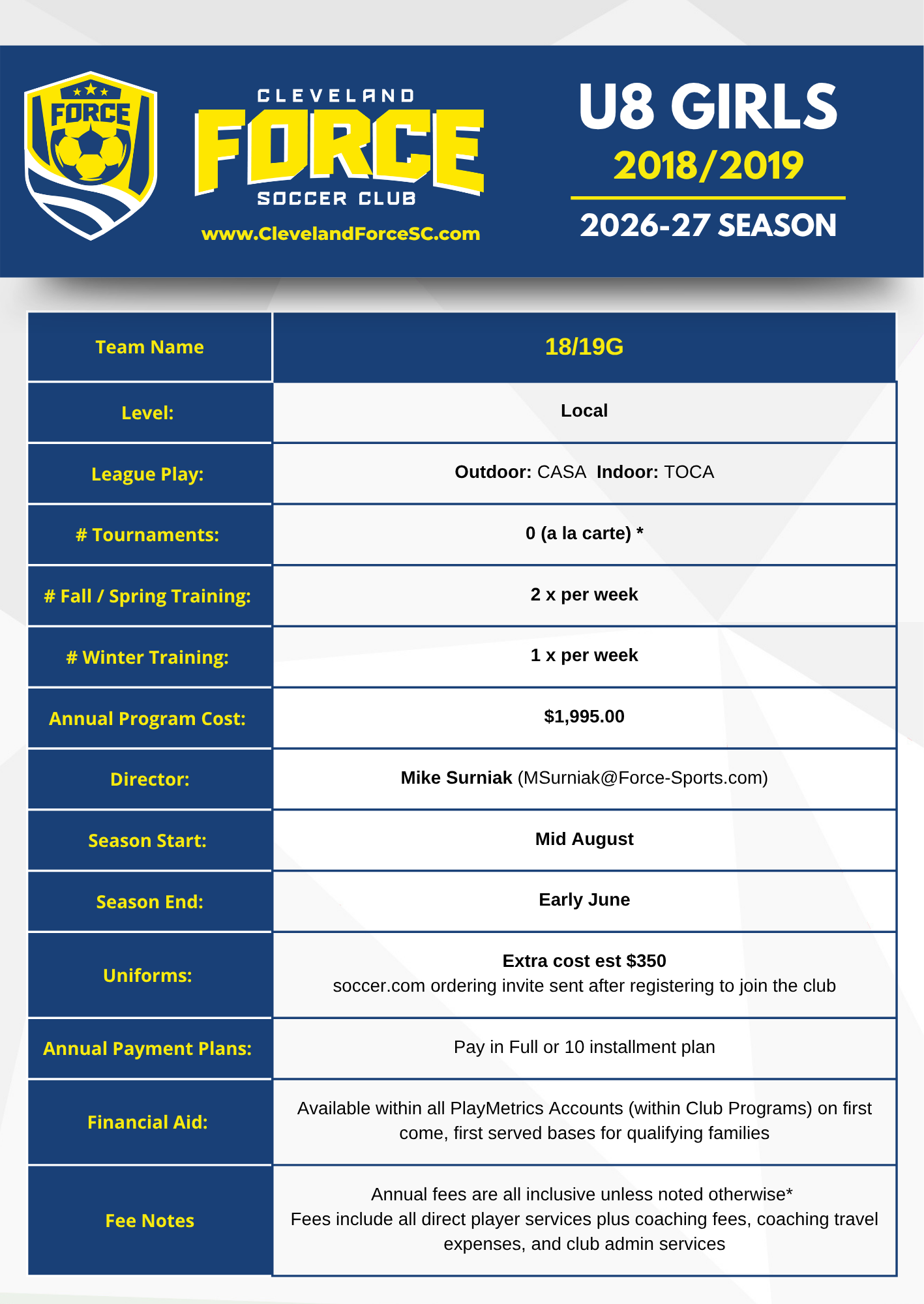 FORCE

CLEVELAND FORCE SOCCER CLUB
www.ClevelandForceSC.com

U8 GIRLS
2018/2019
2026-27 SEASON

| Team Name | 18/19G |
|---|---|
| Level: | Local |
| League Play: | Outdoor: CASA Indoor: TOCA |
| # Tournaments: | 0 (a la carte) * |
| # Fall / Spring Training: | 2 x per week |
| # Winter Training: | 1 x per week |
| Annual Program Cost: | $1,995.00 |
| Director: | Mike Surniak (MSurniak@Force-Sports.com) |
| Season Start: | Mid August |
| Season End: | Early June |
| Uniforms: | Extra cost est $350 soccer.com ordering invite sent after registering to join the club |
| Annual Payment Plans: | Pay in Full or 10 installment plan |
| Financial Aid: | Available within all PlayMetrics Accounts (within Club Programs) on first come, first served bases for qualifying families |
| Fee Notes | Annual fees are all inclusive unless noted otherwise* Fees include all direct player services plus coaching fees, coaching travel expenses, and club admin services |